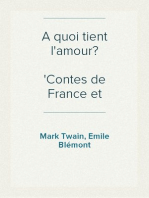 A quoi tient l'amour?

'Contes de France et

Mark Twain, Emile Blémont